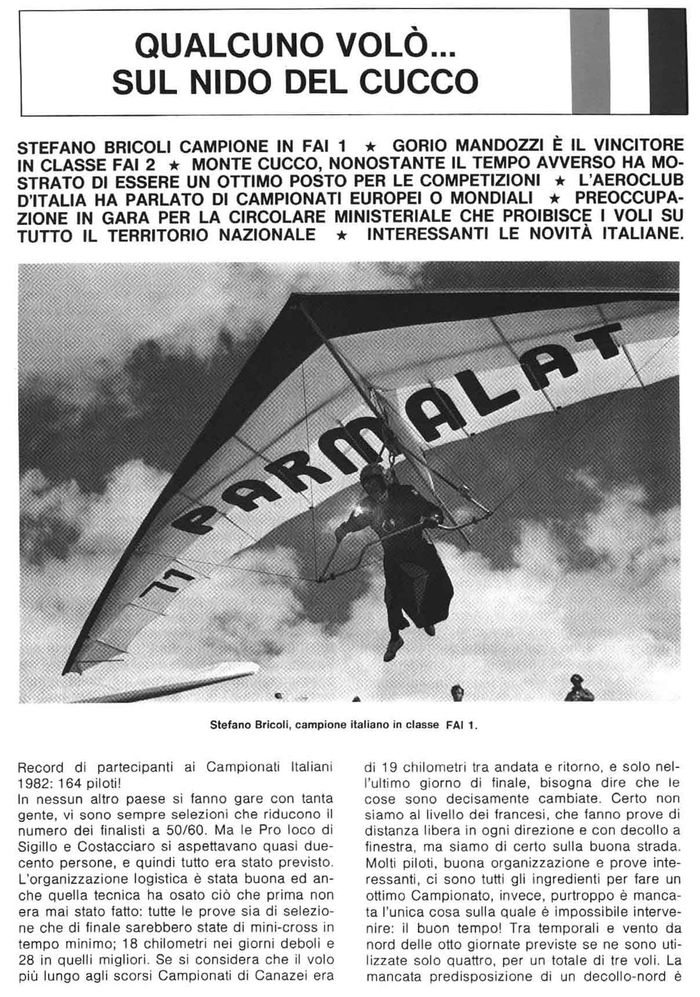 QUALCUNO VOLÒ...
SUL NIDO DEL CUCCO

STEFANO BRICOLI CAMPIONE IN FAI 1 ★ GORIO MANDOZZI È IL VINCITORE IN CLASSE FAI 2 ★ MONTE CUCCO, NONOSTANTE IL TEMPO AVVERSO HA MOSTRATO DI ESSERE UN OTTIMO POSTO PER LE COMPETIZIONI ★ L'AEROCLUB D'ITALIA HA PARLATO DI CAMPIONATI EUROPEI O MONDIALI ★ PREOCCUPAZIONE IN GARA PER LA CIRCOLARE MINISTERIALE CHE PROIBISCE I VOLI SU TUTTO IL TERRITORIO NAZIONALE ★ INTERESSANTI LE NOVITÀ ITALIANE.

PARMALAT

77

Stefano Bricoli, campione italiano in classe FAI 1.

Record di partecipanti ai Campionati Italiani 1982: 164 piloti!
In nessun altro paese si fanno gare con tanta gente, vi sono sempre selezioni che riducono il numero dei finalisti a 50/60. Ma le Pro loco di Sigillo e Costacciaro si aspettavano quasi duecento persone, e quindi tutto era stato previsto. L'organizzazione logistica è stata buona ed anche quella tecnica ha osato ciò che prima non era mai stato fatto: tutte le prove sia di selezione che di finale sarebbero state di mini-cross in tempo minimo; 18 chilometri nei giorni deboli e 28 in quelli migliori. Se si considera che il volo più lungo agli scorsi Campionati di Canazei era di 19 chilometri tra andata e ritorno, e solo nell'ultimo giorno di finale, bisogna dire che le cose sono decisamente cambiate. Certo non siamo al livello dei francesi, che fanno prove di distanza libera in ogni direzione e con decollo a finestra, ma siamo di certo sulla buona strada. Molti piloti, buona organizzazione e prove interessanti, ci sono tutti gli ingredienti per fare un ottimo Campionato, invece, purtroppo è mancata l'unica cosa sulla quale è impossibile intervenire: il buon tempo! Tra temporali e vento da nord delle otto giornate previste se ne sono utilizzate solo quattro, per un totale di tre voli. La mancata predisposizione di un decollo-nord è